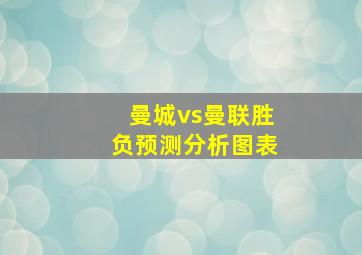 曼城vs曼联胜负预测分析图表